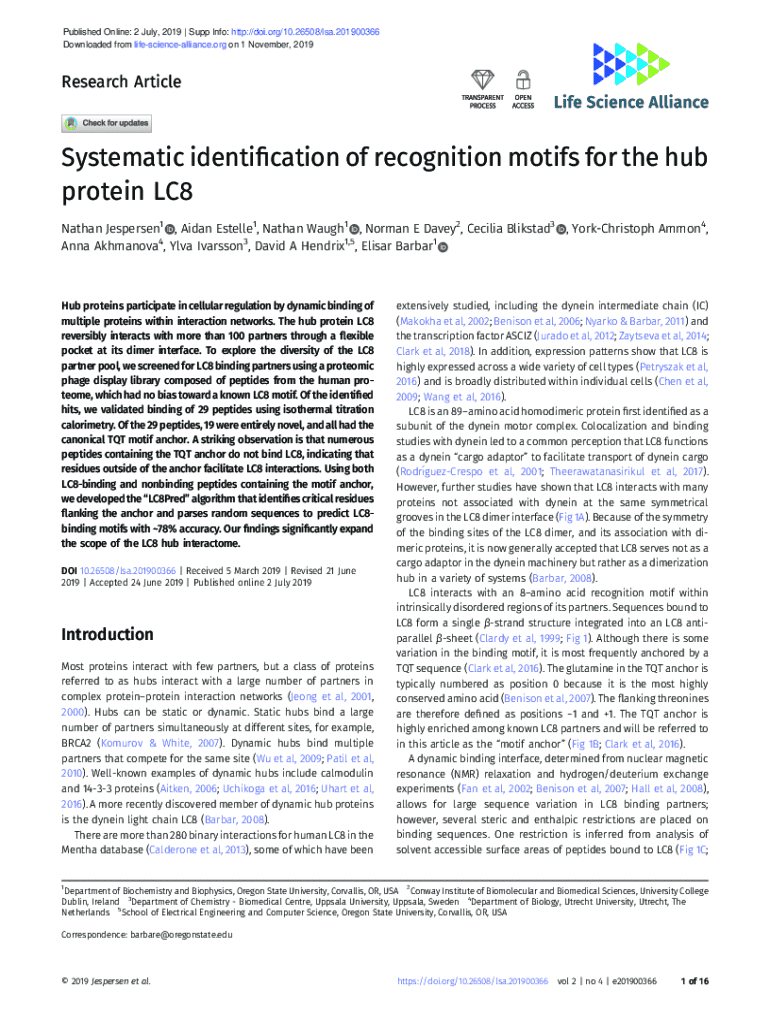 Published Online: 2 July, 2019 | Supp Info: http://doi.org/10.26508/lsa.201900366
Downloaded from life-science-alliance.org on 1 November, 2019

Research Article

TRANSPARENT PROCESS

OPEN ACCESS

Life Science Alliance

Check for updates

Systematic identification of recognition motifs for the hub protein LC8

Nathan Jespersen$^1$, Aidan Estelle$^1$, Nathan Waugh$^1$, Norman E Davey$^2$, Cecilia Blikstad$^3$, York-Christoph Ammon$^4$, Anna Akhmanova$^4$, Ylva Ivarsson$^3$, David A Hendrix$^{1,5}$, Elisar Barbar$^1$

Hub proteins participate in cellular regulation by dynamic binding of multiple proteins within interaction networks. The hub protein LC8 reversibly interacts with more than 100 partners through a flexible pocket at its dimer interface. To explore the diversity of the LC8 partner pool, we screened for LC8 binding partners using a proteomic phage display library composed of peptides from the human proteome, which had no bias toward a known LC8 motif. Of the identified hits, we validated binding of 29 peptides using isothermal titration calorimetry. Of the 29 peptides, 19 were entirely novel, and all had the canonical TQT motif anchor. A striking observation is that numerous peptides containing the TQT anchor do not bind LC8, indicating that residues outside of the anchor facilitate LC8 interactions. Using both LC8-binding and nonbinding peptides containing the motif anchor, we developed the "LC8Pred" algorithm that identifies critical residues flanking the anchor and parses random sequences to predict LC8-binding motifs with ~78% accuracy. Our findings significantly expand the scope of the LC8 hub interactome.

DOI 10.26508/lsa.201900366 | Received 5 March 2019 | Revised 21 June 2019 | Accepted 24 June 2019 | Published online 2 July 2019

Introduction

Most proteins interact with few partners, but a class of proteins referred to as hubs interact with a large number of partners in complex protein–protein interaction networks (Jeong et al, 2001, 2000). Hubs can be static or dynamic. Static hubs bind a large number of partners simultaneously at different sites, for example, BRCA2 (Komurov & White, 2007). Dynamic hubs bind multiple partners that compete for the same site (Wu et al, 2009; Patil et al, 2010). Well-known examples of dynamic hubs include calmodulin and 14-3-3 proteins (Aitken, 2006; Uchikoga et al, 2016; Uhart et al, 2016). A more recently discovered member of dynamic hub proteins is the dynein light chain LC8 (Barbar, 2008).

There are more than 280 binary interactions for human LC8 in the Mentha database (Calderone et al, 2013), some of which have been extensively studied, including the dynein intermediate chain (IC) (Makokha et al, 2002; Benison et al, 2006; Nyarko & Barbar, 2011) and the transcription factor ASCIZ (Jurado et al, 2012; Zaytseva et al, 2014; Clark et al, 2018). In addition, expression patterns show that LC8 is highly expressed across a wide variety of cell types (Petryszak et al, 2016) and is broadly distributed within individual cells (Chen et al, 2009; Wang et al, 2016).

LC8 is an 89–amino acid homodimeric protein first identified as a subunit of the dynein motor complex. Colocalization and binding studies with dynein led to a common perception that LC8 functions as a dynein "cargo adaptor" to facilitate transport of dynein cargo (Rodríguez-Crespo et al, 2001; Theerawatanasirikul et al, 2017). However, further studies have shown that LC8 interacts with many proteins not associated with dynein at the same symmetrical grooves in the LC8 dimer interface (Fig 1A). Because of the symmetry of the binding sites of the LC8 dimer, and its association with dimeric proteins, it is now generally accepted that LC8 serves not as a cargo adaptor in the dynein machinery but rather as a dimerization hub in a variety of systems (Barbar, 2008).

LC8 interacts with an 8–amino acid recognition motif within intrinsically disordered regions of its partners. Sequences bound to LC8 form a single $\beta$-strand structure integrated into an LC8 antiparallel $\beta$-sheet (Clardy et al, 1999; Fig 1). Although there is some variation in the binding motif, it is most frequently anchored by a TQT sequence (Clark et al, 2016). The glutamine in the TQT anchor is typically numbered as position 0 because it is the most highly conserved amino acid (Benison et al, 2007). The flanking threonines are therefore defined as positions −1 and +1. The TQT anchor is highly enriched among known LC8 partners and will be referred to in this article as the "motif anchor" (Fig 1B; Clark et al, 2016).

A dynamic binding interface, determined from nuclear magnetic resonance (NMR) relaxation and hydrogen/deuterium exchange experiments (Fan et al, 2002; Benison et al, 2007; Hall et al, 2008), allows for large sequence variation in LC8 binding partners; however, several steric and enthalpic restrictions are placed on binding sequences. One restriction is inferred from analysis of solvent accessible surface areas of peptides bound to LC8 (Fig 1C;

$^1$Department of Biochemistry and Biophysics, Oregon State University, Corvallis, OR, USA $^2$Conway Institute of Biomolecular and Biomedical Sciences, University College Dublin, Ireland $^3$Department of Chemistry - Biomedical Centre, Uppsala University, Uppsala, Sweden $^4$Department of Biology, Utrecht University, Utrecht, The Netherlands $^5$School of Electrical Engineering and Computer Science, Oregon State University, Corvallis, OR, USA

Correspondence: barbare@oregonstate.edu

© 2019 Jespersen et al.

https://doi.org/10.26508/lsa.201900366 vol 2 | no 4 | e201900366 1 of 16